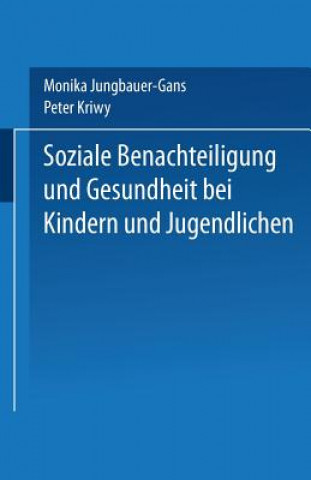 Monika Jungbauer-Gans
Peter Kriwy

Soziale Benachteiligung und Gesundheit bei Kindern und Jugendlichen